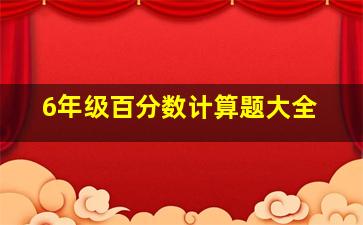 6年级百分数计算题大全